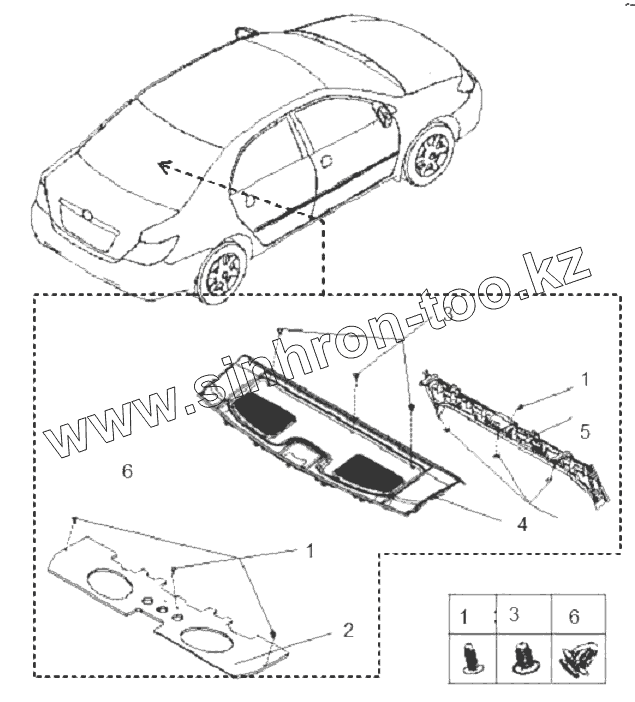 www.sinhron-too.kz

1
5
6
4
1
2

| 1 | 3 | 6 |
|---|---|---|
| | | |